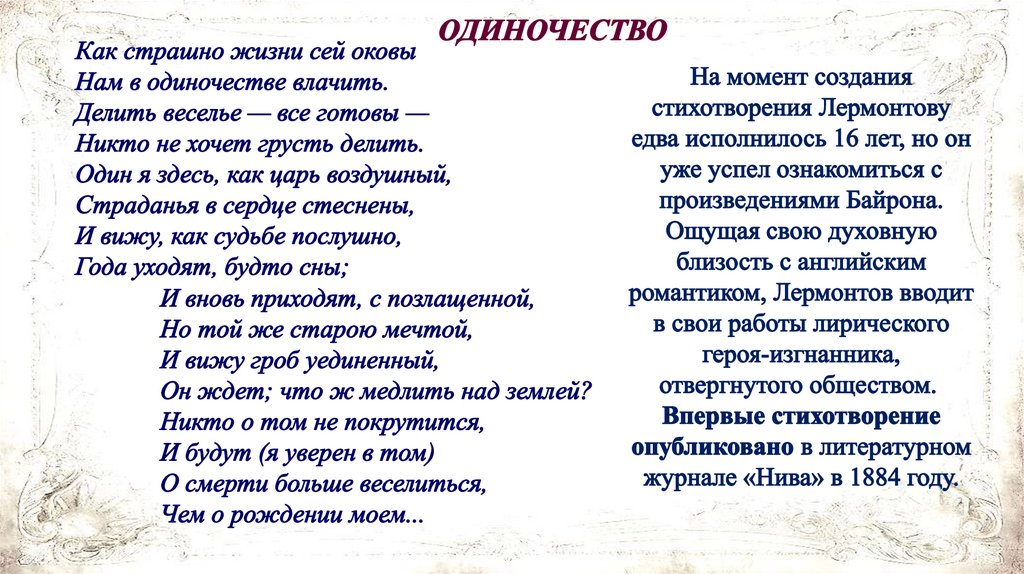 ОДИНОЧЕСТВО

Как страшно жизни сей оковы
Нам в одиночестве влачить.
Делить веселье — все готовы —
Никто не хочет грусть делить.
Один я здесь, как царь воздушный,
Страданья в сердце стеснены,
И вижу, как судьбе послушно,
Года уходят, будто сны;
И вновь приходят, с позлащенной,
Но той же старою мечтой,
И вижу гроб уединенный,
Он ждет; что ж медлить над землей?
Никто о том не покрутится,
И будут (я уверен в том)
О смерти больше веселиться,
Чем о рождении моем...

На момент создания стихотворения Лермонтову едва исполнилось 16 лет, но он уже успел ознакомиться с произведениями Байрона. Ощущая свою духовную близость с английским романтиком, Лермонтов вводит в свои работы лирического героя-изгнанника, отвергнутого обществом. Впервые стихотворение опубликовано в литературном журнале «Нива» в 1884 году.